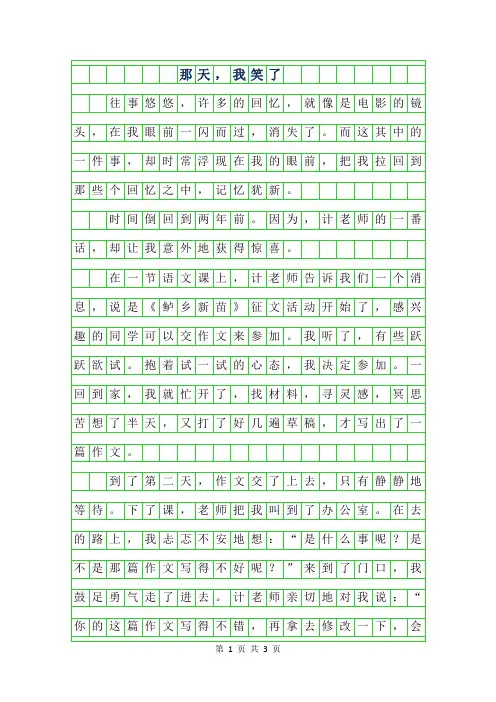 那天，我笑了

往事悠悠，许多的回忆，就像是电影的镜头，在我眼前一闪而过，消失了。而这其中的一件事，却时常浮现在我的眼前，把我拉回到那些个回忆之中，记忆犹新。

时间倒回到两年前。因为，计老师的一番话，却让我意外地获得惊喜。

在一节语文课上，计老师告诉我们一个消息，说是《鲈乡新苗》征文活动开始了，感兴趣的同学可以交作文来参加。我听了，有些跃跃欲试。抱着试一试的心态，我决定参加。一回到家，我就忙开了，找材料，寻灵感，冥思苦想了半天，又打了好几遍草稿，才写出了一篇作文。

到了第二天，作文交了上去，只有静静地等待。下了课，老师把我叫到了办公室。在去的路上，我忐忑不安地想：“是什么事呢？是不是那篇作文写得不好呢？”来到了门口，我鼓足勇气走了进去。计老师亲切地对我说：“你的这篇作文写得不错，再拿去修改一下，会

第 1 页 共 3 页